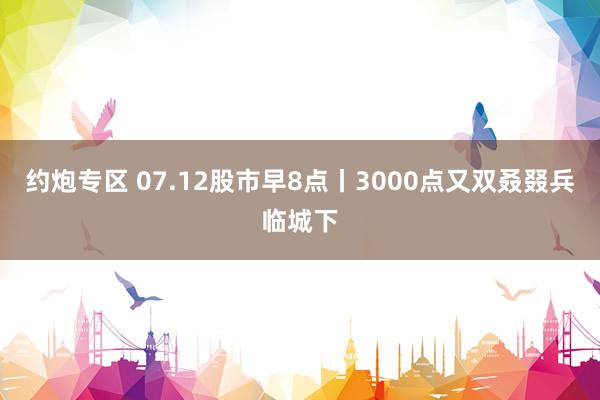 约炮专区 07.12股市早8点丨3000点又双叒叕兵临城下